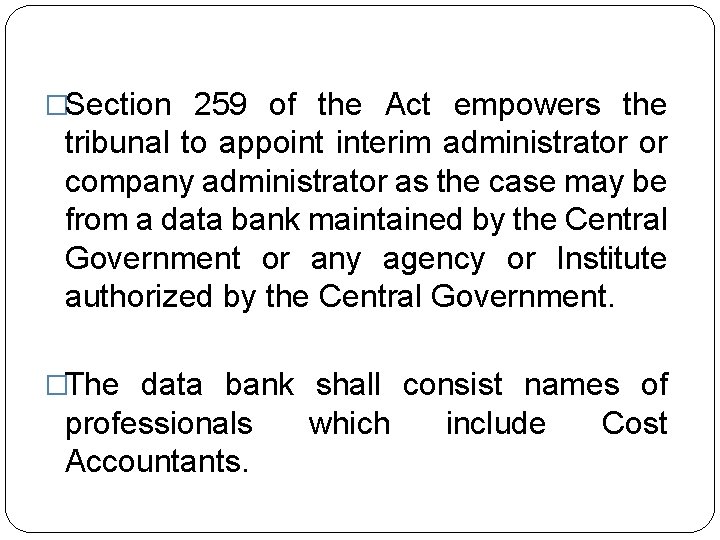 □Section 259 of the Act empowers the tribunal to appoint interim administrator or company administrator as the case may be from a data bank maintained by the Central Government or any agency or Institute authorized by the Central Government.

□The data bank shall consist names of professionals which include Cost Accountants.